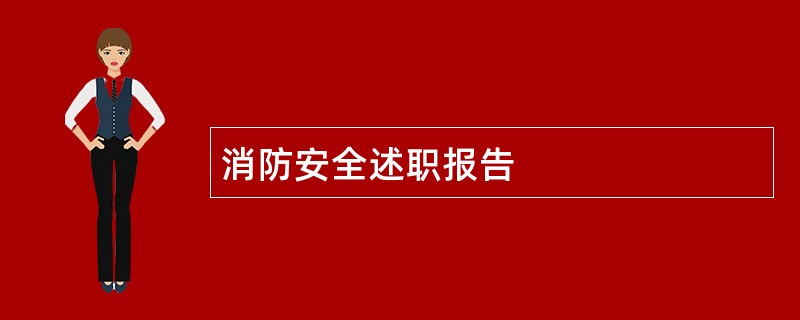 消防安全述职报告